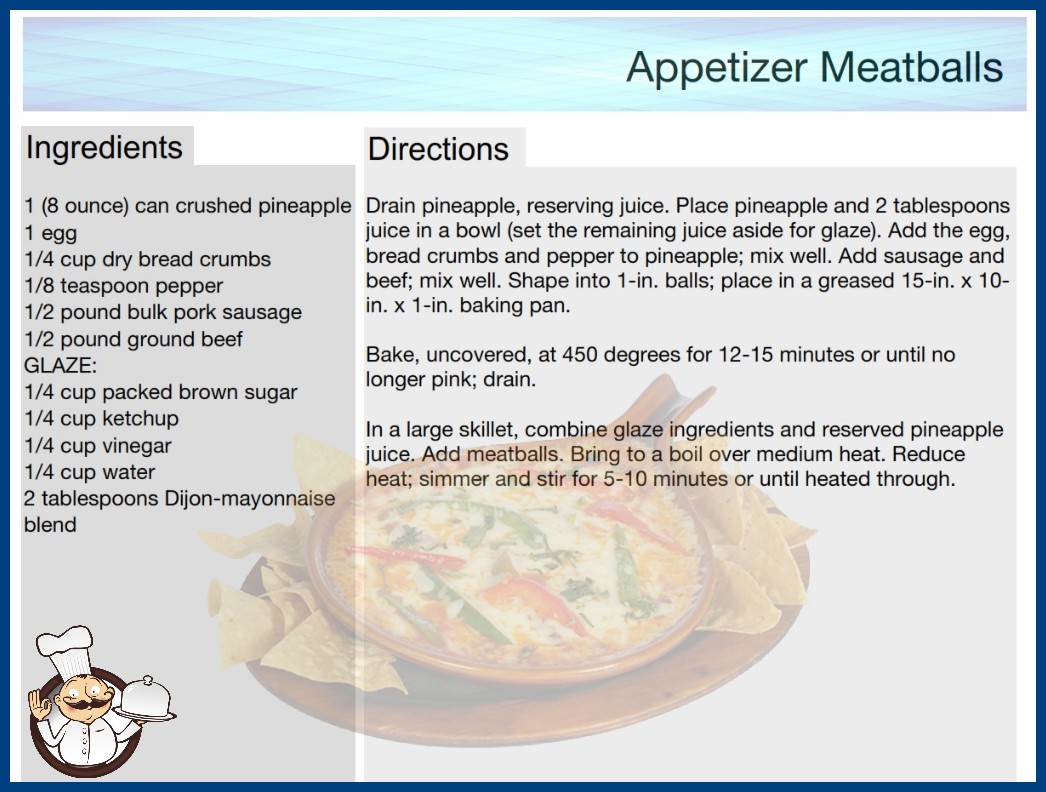 Appetizer Meatballs

Ingredients

1 (8 ounce) can crushed pineapple
1 egg
1/4 cup dry bread crumbs
1/8 teaspoon pepper
1/2 pound bulk pork sausage
1/2 pound ground beef
GLAZE:
1/4 cup packed brown sugar
1/4 cup ketchup
1/4 cup vinegar
1/4 cup water
2 tablespoons Dijon-mayonnaise blend

Directions

Drain pineapple, reserving juice. Place pineapple and 2 tablespoons juice in a bowl (set the remaining juice aside for glaze). Add the egg, bread crumbs and pepper to pineapple; mix well. Add sausage and beef; mix well. Shape into 1-in. balls; place in a greased 15-in. x 10-in. x 1-in. baking pan.

Bake, uncovered, at 450 degrees for 12-15 minutes or until no longer pink; drain.

In a large skillet, combine glaze ingredients and reserved pineapple juice. Add meatballs. Bring to a boil over medium heat. Reduce heat; simmer and stir for 5-10 minutes or until heated through.